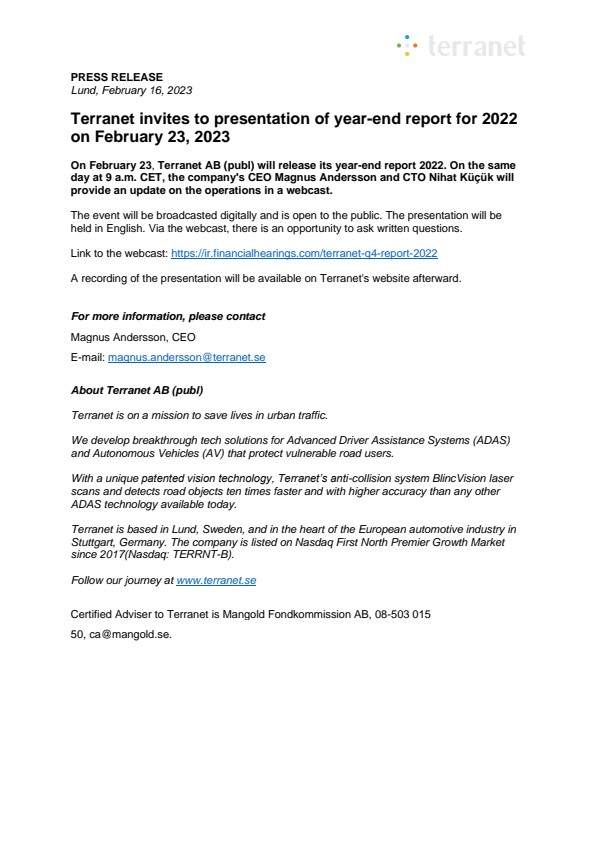 terranet

PRESS RELEASE
Lund, February 16, 2023

Terranet invites to presentation of year-end report for 2022 on February 23, 2023

On February 23, Terranet AB (publ) will release its year-end report 2022. On the same day at 9 a.m. CET, the company's CEO Magnus Andersson and CTO Nihat Küçük will provide an update on the operations in a webcast.

The event will be broadcasted digitally and is open to the public. The presentation will be held in English. Via the webcast, there is an opportunity to ask written questions.

Link to the webcast: https://ir.financialhearings.com/terranet-q4-report-2022

A recording of the presentation will be available on Terranet's website afterward.

For more information, please contact

Magnus Andersson, CEO

E-mail: magnus.andersson@terranet.se

About Terranet AB (publ)

Terranet is on a mission to save lives in urban traffic.

We develop breakthrough tech solutions for Advanced Driver Assistance Systems (ADAS) and Autonomous Vehicles (AV) that protect vulnerable road users.

With a unique patented vision technology, Terranet's anti-collision system BlincVision laser scans and detects road objects ten times faster and with higher accuracy than any other ADAS technology available today.

Terranet is based in Lund, Sweden, and in the heart of the European automotive industry in Stuttgart, Germany. The company is listed on Nasdaq First North Premier Growth Market since 2017(Nasdaq: TERRNT-B).

Follow our journey at www.terranet.se

Certified Adviser to Terranet is Mangold Fondkommission AB, 08-503 015

50, ca@mangold.se.